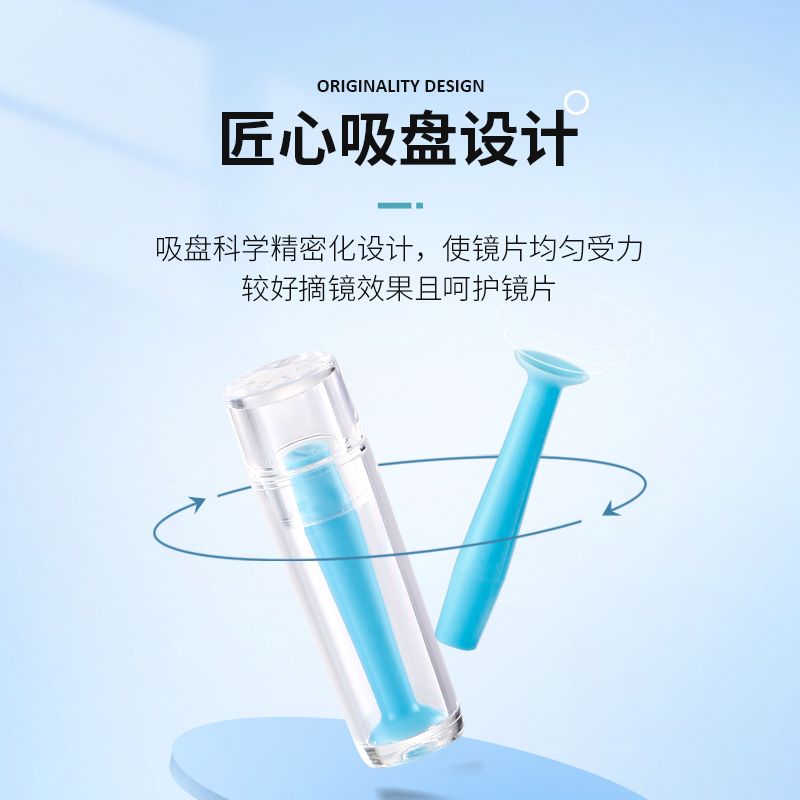 ORIGINALITY DESIGN

匠心吸盘设计

吸盘科学精密化设计，使镜片均匀受力
较好摘镜效果且呵护镜片